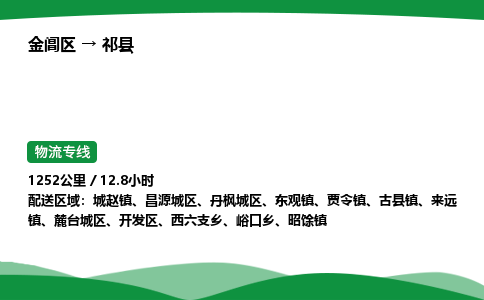 金阊区 → 祁县

物流专线

1252公里 / 12.8小时

配送区域：城赵镇、昌源城区、丹枫城区、东观镇、贾令镇、古县镇、来远镇、麓台城区、开发区、西六支乡、峪口乡、昭馀镇